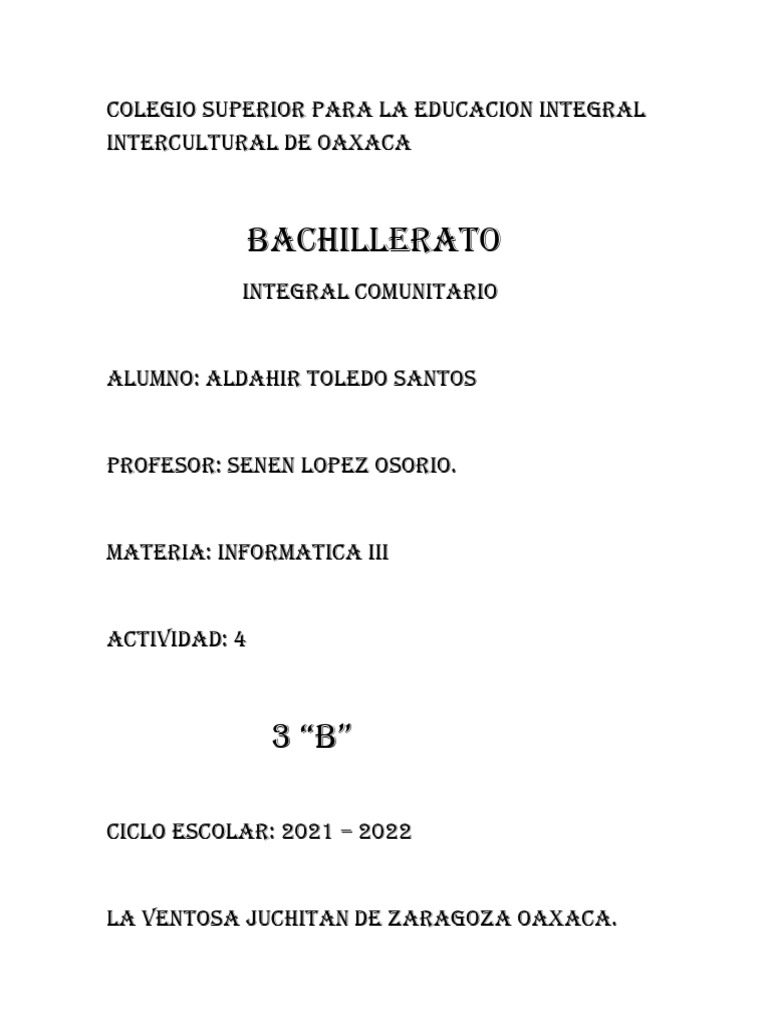 COLEGIO SUPERIOR PARA LA EDUCACION INTEGRAL INTERCULTURAL DE OAXACA

BACHILLERATO

INTEGRAL COMUNITARIO

ALUMNO: ALDAHIR TOLEDO SANTOS

PROFESOR: SENEN LOPEZ OSORIO.

MATERIA: INFORMATICA III

ACTIVIDAD: 4

3 “B”

CICLO ESCOLAR: 2021 – 2022

LA VENTOSA JUCHITAN DE ZARAGOZA OAXACA.